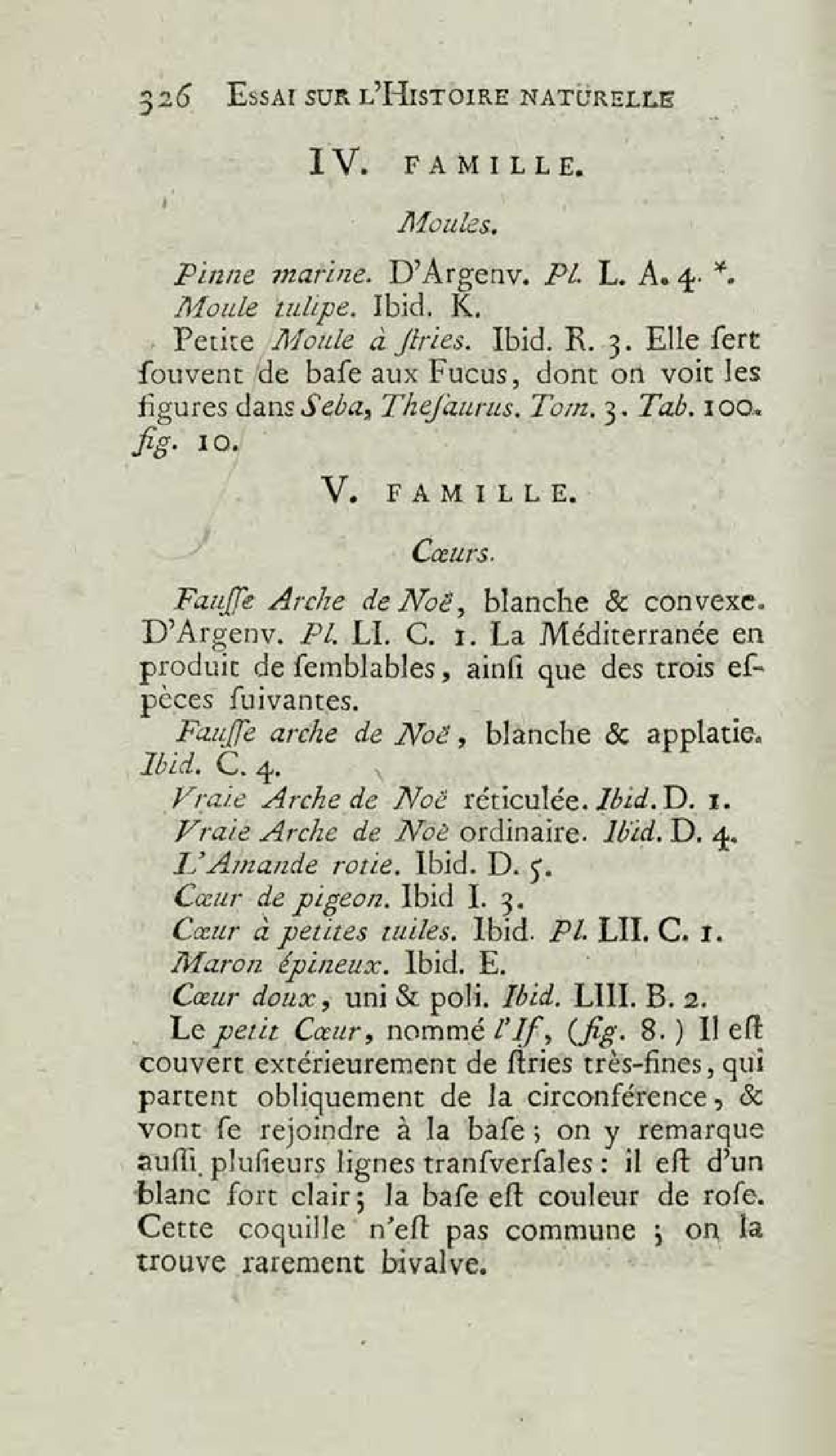 326 ESSAI SUR L'HISTOIRE NATURELLE

IV. FAMILLE.

Moules.

Pinne marine. D'Argenv. Pl. L. A. 4. *.

Moule tulipe. Ibid. K.

Petite Moule à ſtries. Ibid. R. 3. Elle ſert ſouvent de baſe aux Fucus, dont on voit les figures dans Seba, Theſaurus. Tom. 3. Tab. 100. fig. 10.

V. FAMILLE.

Cœurs.

Fauſſe Arche de Noë, blanche & convexe. D'Argenv. Pl. LI. C. 1. La Méditerranée en produit de ſemblables, ainſi que des trois eſpèces ſuivantes.

Fauſſe arche de Noë, blanche & applatie. Ibid. C. 4.

Vraie Arche de Noë réticulée. Ibid. D. 1.

Vraie Arche de Noë ordinaire. Ibid. D. 4.

L'Amande rotie. Ibid. D. 5.

Cœur de pigeon. Ibid I. 3.

Cœur à petites tuiles. Ibid. Pl. LII. C. 1.

Maron épineux. Ibid. E.

Cœur doux, uni & poli. Ibid. LIII. B. 2.

Le petit Cœur, nommé l'If, (fig. 8.) Il eſt couvert extérieurement de ſtries très-fines, qui partent obliquement de la circonférence, & vont ſe rejoindre à la baſe; on y remarque auſſi pluſieurs lignes tranſverſales: il eſt d'un blanc fort clair; la baſe eſt couleur de roſe. Cette coquille n'eſt pas commune; on la trouve rarement bivalve.